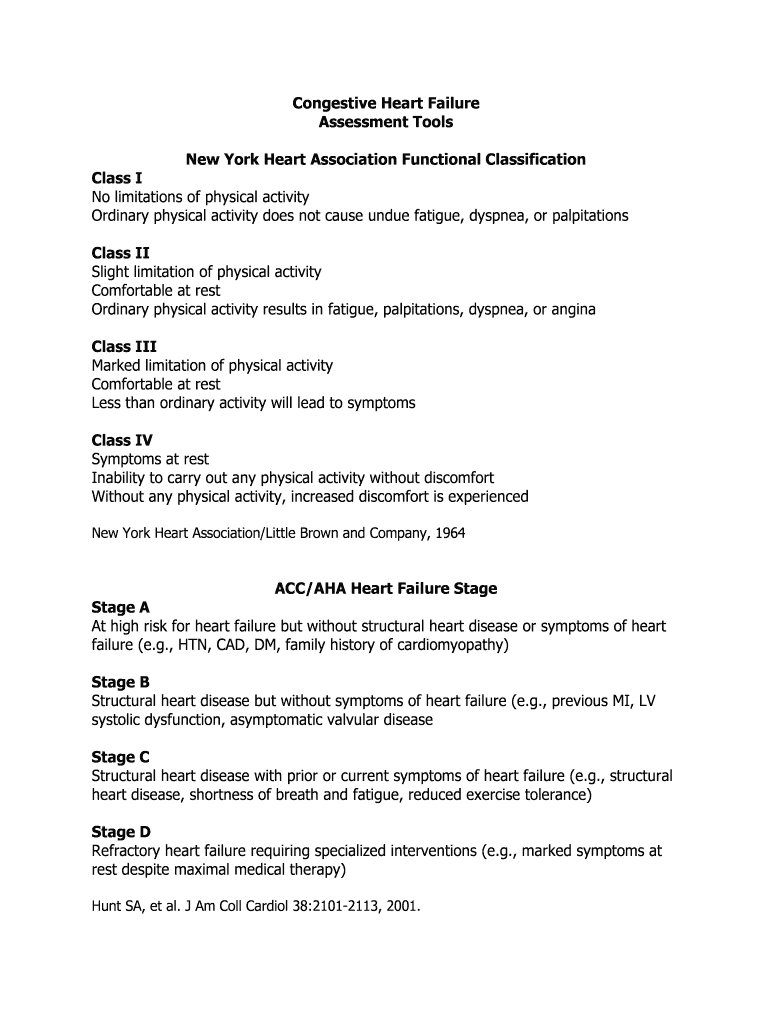 Congestive Heart Failure
Assessment Tools

New York Heart Association Functional Classification

Class I
No limitations of physical activity
Ordinary physical activity does not cause undue fatigue, dyspnea, or palpitations

Class II
Slight limitation of physical activity
Comfortable at rest
Ordinary physical activity results in fatigue, palpitations, dyspnea, or angina

Class III
Marked limitation of physical activity
Comfortable at rest
Less than ordinary activity will lead to symptoms

Class IV
Symptoms at rest
Inability to carry out any physical activity without discomfort
Without any physical activity, increased discomfort is experienced

New York Heart Association/Little Brown and Company, 1964

ACC/AHA Heart Failure Stage

Stage A
At high risk for heart failure but without structural heart disease or symptoms of heart failure (e.g., HTN, CAD, DM, family history of cardiomyopathy)

Stage B
Structural heart disease but without symptoms of heart failure (e.g., previous MI, LV systolic dysfunction, asymptomatic valvular disease

Stage C
Structural heart disease with prior or current symptoms of heart failure (e.g., structural heart disease, shortness of breath and fatigue, reduced exercise tolerance)

Stage D
Refractory heart failure requiring specialized interventions (e.g., marked symptoms at rest despite maximal medical therapy)

Hunt SA, et al. J Am Coll Cardiol 38:2101-2113, 2001.